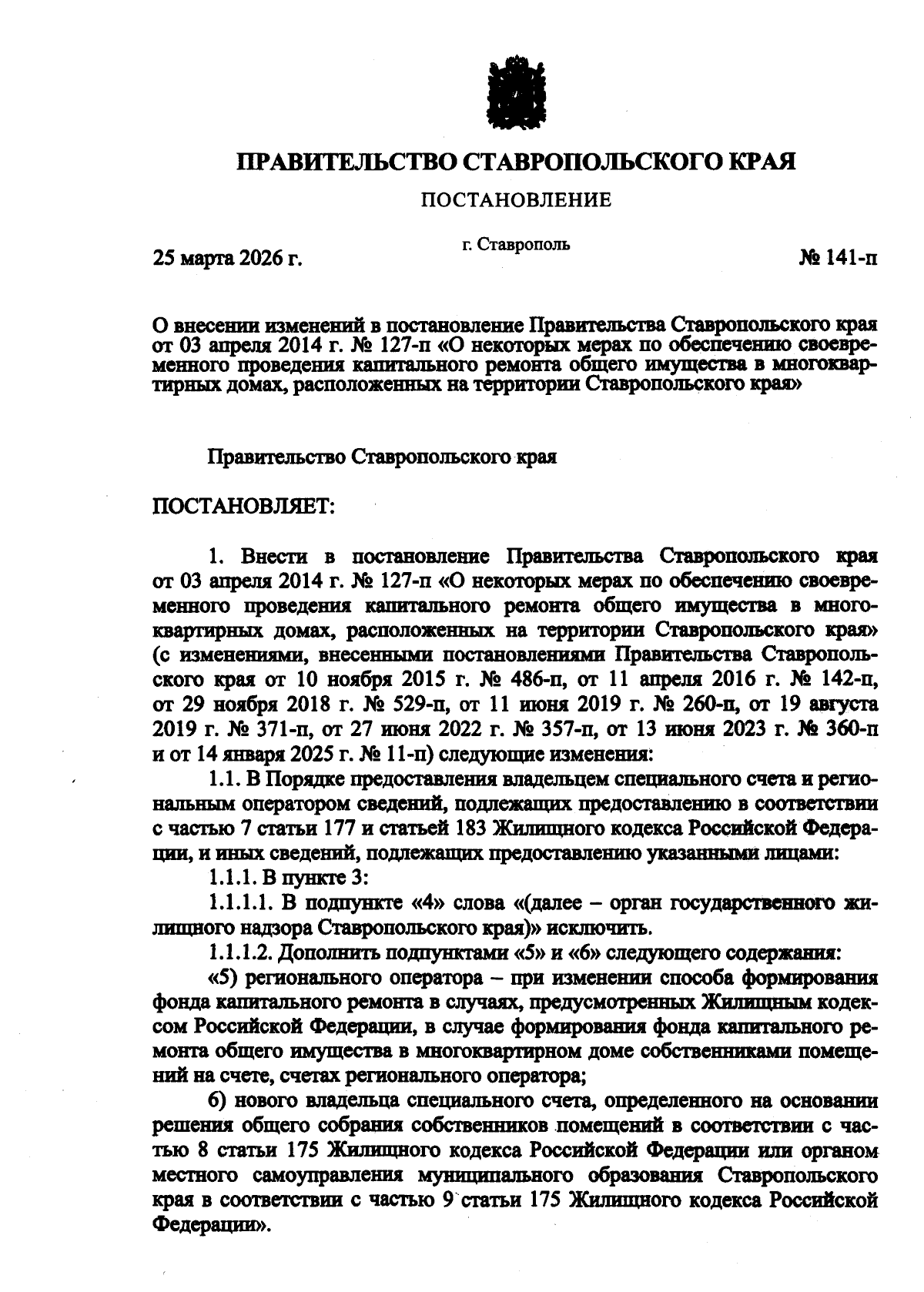 ПРАВИТЕЛЬСТВО СТАВРОПОЛЬСКОГО КРАЯ

ПОСТАНОВЛЕНИЕ

25 марта 2026 г.

г. Ставрополь

№ 141-п

О внесении изменений в постановление Правительства Ставропольского края от 03 апреля 2014 г. № 127-п «О некоторых мерах по обеспечению своевременного проведения капитального ремонта общего имущества в многоквартирных домах, расположенных на территории Ставропольского края»

Правительство Ставропольского края

ПОСТАНОВЛЯЕТ:

1. Внести в постановление Правительства Ставропольского края от 03 апреля 2014 г. № 127-п «О некоторых мерах по обеспечению своевременного проведения капитального ремонта общего имущества в многоквартирных домах, расположенных на территории Ставропольского края» (с изменениями, внесенными постановлениями Правительства Ставропольского края от 10 ноября 2015 г. № 486-п, от 11 апреля 2016 г. № 142-п, от 29 ноября 2018 г. № 529-п, от 11 июня 2019 г. № 260-п, от 19 августа 2019 г. № 371-п, от 27 июня 2022 г. № 357-п, от 13 июня 2023 г. № 360-п и от 14 января 2025 г. № 11-п) следующие изменения:

1.1. В Порядке предоставления владельцем специального счета и региональным оператором сведений, подлежащих предоставлению в соответствии с частью 7 статьи 177 и статьей 183 Жилищного кодекса Российской Федерации, и иных сведений, подлежащих предоставлению указанными лицами:

1.1.1. В пункте 3:

1.1.1.1. В подпункте «4» слова «(далее – орган государственного жилищного надзора Ставропольского края)» исключить.

1.1.1.2. Дополнить подпунктами «5» и «6» следующего содержания:

«5) регионального оператора – при изменении способа формирования фонда капитального ремонта в случаях, предусмотренных Жилищным кодексом Российской Федерации, в случае формирования фонда капитального ремонта общего имущества в многоквартирном доме собственниками помещений на счете, счетах регионального оператора;

6) нового владельца специального счета, определенного на основании решения общего собрания собственников помещений в соответствии с частью 8 статьи 175 Жилищного кодекса Российской Федерации или органом местного самоуправления муниципального образования Ставропольского края в соответствии с частью 9 статьи 175 Жилищного кодекса Российской Федерации».